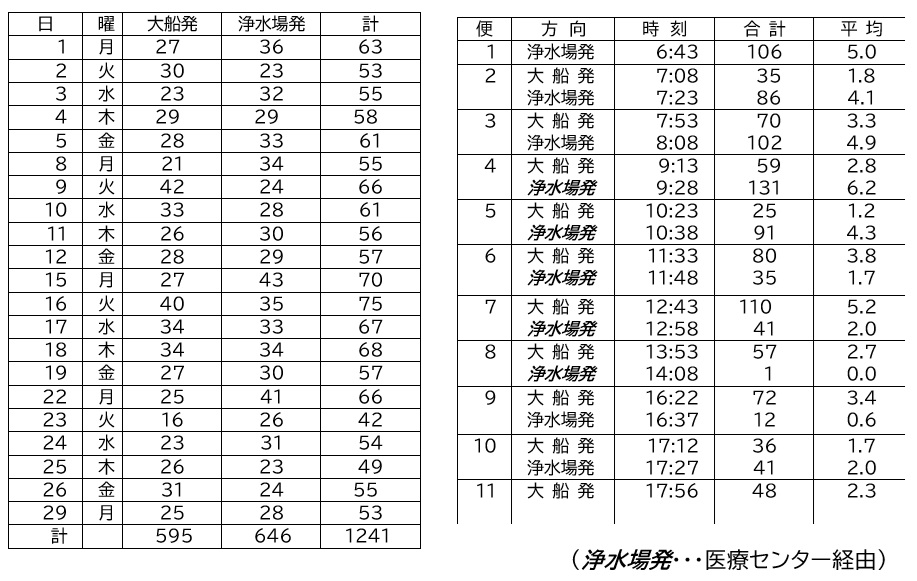 | 日 | 曜 | 大船発 | 浄水場発 | 計 |
|---|---|---|---|---|
| 1 | 月 | 27 | 36 | 63 |
| 2 | 火 | 30 | 23 | 53 |
| 3 | 水 | 23 | 32 | 55 |
| 4 | 木 | 29 | 29 | 58 |
| 5 | 金 | 28 | 33 | 61 |
| 8 | 月 | 21 | 34 | 55 |
| 9 | 火 | 42 | 24 | 66 |
| 10 | 水 | 33 | 28 | 61 |
| 11 | 木 | 26 | 30 | 56 |
| 12 | 金 | 28 | 29 | 57 |
| 15 | 月 | 27 | 43 | 70 |
| 16 | 火 | 40 | 35 | 75 |
| 17 | 水 | 34 | 33 | 67 |
| 18 | 木 | 34 | 34 | 68 |
| 19 | 金 | 27 | 30 | 57 |
| 22 | 月 | 25 | 41 | 66 |
| 23 | 火 | 16 | 26 | 42 |
| 24 | 水 | 23 | 31 | 54 |
| 25 | 木 | 26 | 23 | 49 |
| 26 | 金 | 31 | 24 | 55 |
| 29 | 月 | 25 | 28 | 53 |
| 計 | | 595 | 646 | 1241 |

| 便 | 方 向 | 時 刻 | 合 計 | 平 均 |
|---|---|---|---|---|
| 1 | 浄水場発 | 6:43 | 106 | 5.0 |
| 2 | 大 船 発 | 7:08 | 35 | 1.8 |
| | 浄水場発 | 7:23 | 86 | 4.1 |
| 3 | 大 船 発 | 7:53 | 70 | 3.3 |
| | 浄水場発 | 8:08 | 102 | 4.9 |
| 4 | 大 船 発 | 9:13 | 59 | 2.8 |
| | 浄水場発 | 9:28 | 131 | 6.2 |
| 5 | 大 船 発 | 10:23 | 25 | 1.2 |
| | 浄水場発 | 10:38 | 91 | 4.3 |
| 6 | 大 船 発 | 11:33 | 80 | 3.8 |
| | 浄水場発 | 11:48 | 35 | 1.7 |
| 7 | 大 船 発 | 12:43 | 110 | 5.2 |
| | 浄水場発 | 12:58 | 41 | 2.0 |
| 8 | 大 船 発 | 13:53 | 57 | 2.7 |
| | 浄水場発 | 14:08 | 1 | 0.0 |
| 9 | 大 船 発 | 16:22 | 72 | 3.4 |
| | 浄水場発 | 16:37 | 12 | 0.6 |
| 10 | 大 船 発 | 17:12 | 36 | 1.7 |
| | 浄水場発 | 17:27 | 41 | 2.0 |
| 11 | 大 船 発 | 17:56 | 48 | 2.3 |

（浄水場発・・・医療センター経由）